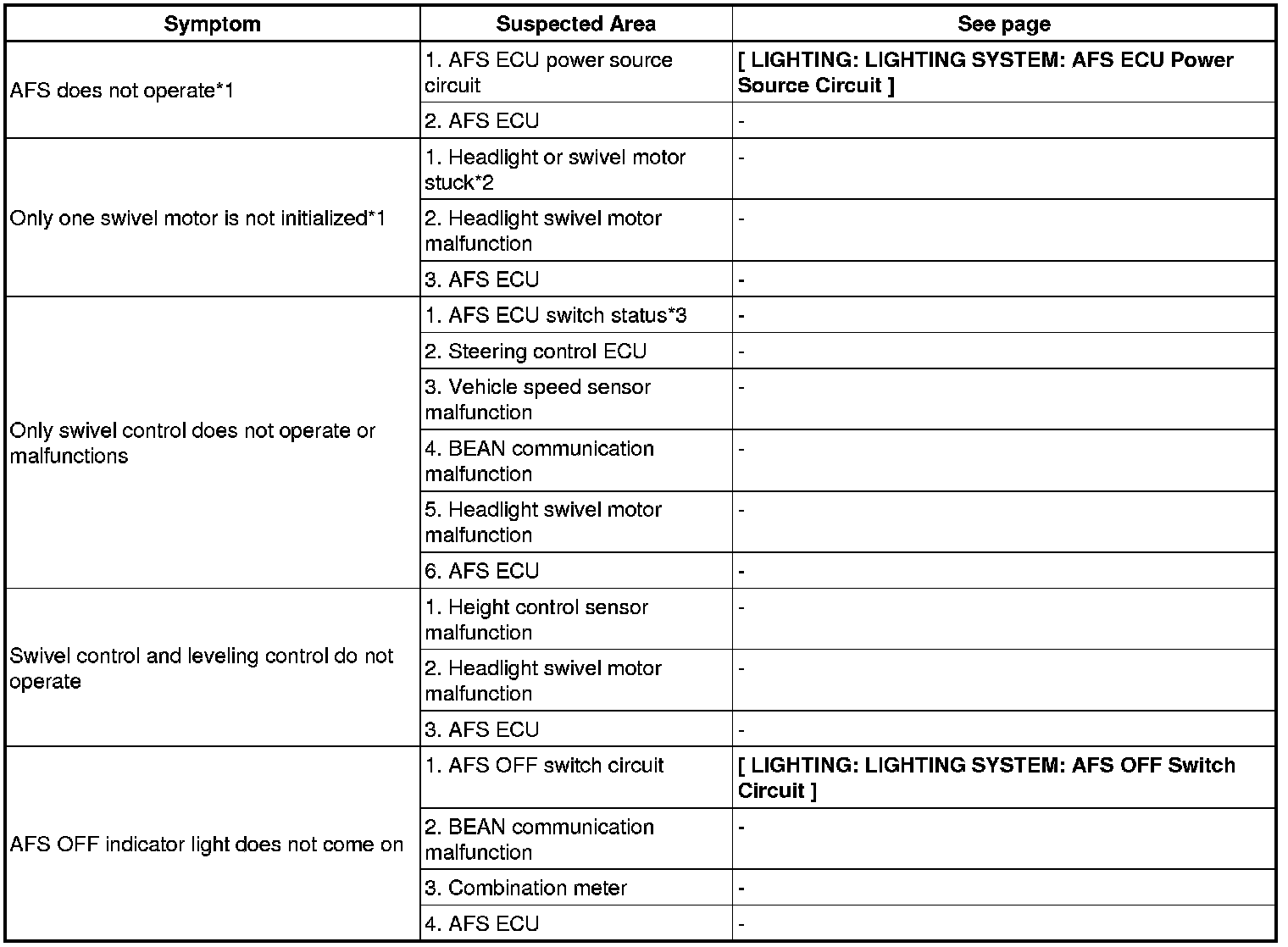 | Symptom | Suspected Area | See page |
|---|---|---|
| AFS does not operate*1 | 1. AFS ECU power source circuit | [ LIGHTING: LIGHTING SYSTEM: AFS ECU Power Source Circuit ] |
| | 2. AFS ECU | - |
| Only one swivel motor is not initialized*1 | 1. Headlight or swivel motor stuck*2 | - |
| | 2. Headlight swivel motor malfunction | - |
| | 3. AFS ECU | - |
| Only swivel control does not operate or malfunctions | 1. AFS ECU switch status*3 | - |
| | 2. Steering control ECU | - |
| | 3. Vehicle speed sensor malfunction | - |
| | 4. BEAN communication malfunction | - |
| | 5. Headlight swivel motor malfunction | - |
| | 6. AFS ECU | - |
| Swivel control and leveling control do not operate | 1. Height control sensor malfunction | - |
| | 2. Headlight swivel motor malfunction | - |
| | 3. AFS ECU | - |
| AFS OFF indicator light does not come on | 1. AFS OFF switch circuit | [ LIGHTING: LIGHTING SYSTEM: AFS OFF Switch Circuit ] |
| | 2. BEAN communication malfunction | - |
| | 3. Combination meter | - |
| | 4. AFS ECU | - |